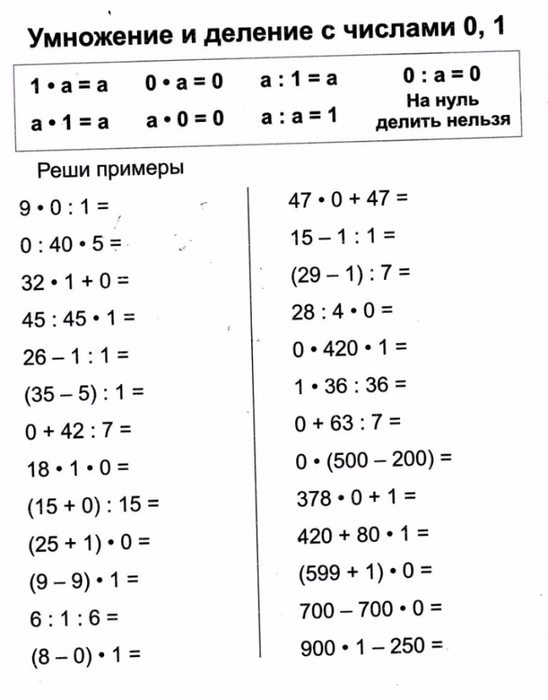 Умножение и деление с числами 0, 1

$1 \cdot a = a$ $0 \cdot a = 0$ $a : 1 = a$ $0 : a = 0$
$a \cdot 1 = a$ $a \cdot 0 = 0$ $a : a = 1$ На нуль делить нельзя

Реши примеры

$9 \cdot 0 : 1 =$
$0 : 40 \cdot 5 =$
$32 \cdot 1 + 0 =$
$45 : 45 \cdot 1 =$
$26 - 1 : 1 =$
$(35 - 5) : 1 =$
$0 + 42 : 7 =$
$18 \cdot 1 \cdot 0 =$
$(15 + 0) : 15 =$
$(25 + 1) \cdot 0 =$
$(9 - 9) \cdot 1 =$
$6 : 1 : 6 =$
$(8 - 0) \cdot 1 =$

$47 \cdot 0 + 47 =$
$15 - 1 : 1 =$
$(29 - 1) : 7 =$
$28 : 4 \cdot 0 =$
$0 \cdot 420 \cdot 1 =$
$1 \cdot 36 : 36 =$
$0 + 63 : 7 =$
$0 \cdot (500 - 200) =$
$378 \cdot 0 + 1 =$
$420 + 80 \cdot 1 =$
$(599 + 1) \cdot 0 =$
$700 - 700 \cdot 0 =$
$900 \cdot 1 - 250 =$